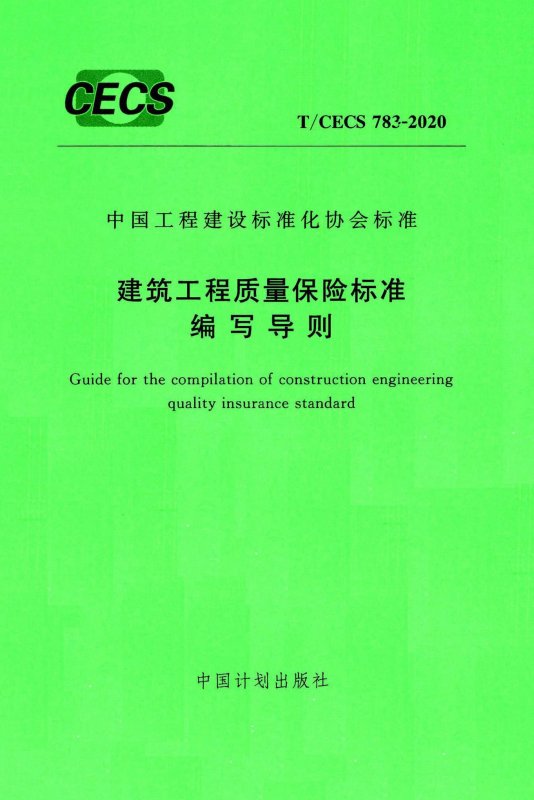 CECS

T/CECS 783-2020

中国工程建设标准化协会标准

建筑工程质量保险标准
编写导则

Guide for the compilation of construction engineering quality insurance standard

中国计划出版社